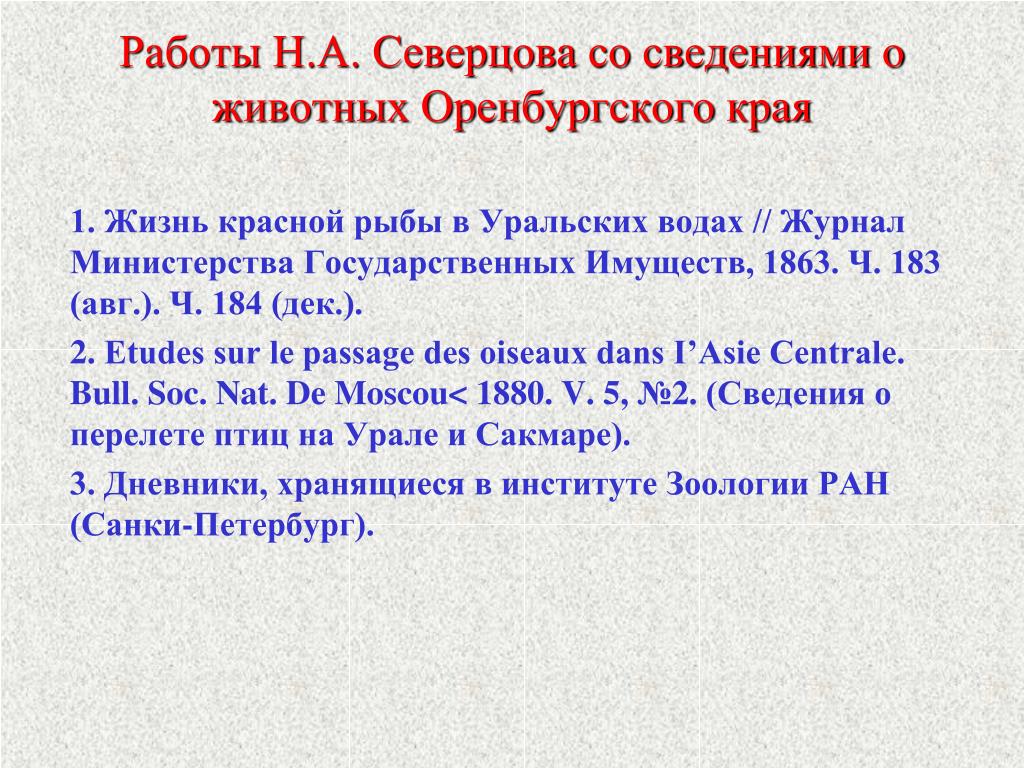 Работы Н.А. Северцова со сведениями о животных Оренбургского края

1. Жизнь красной рыбы в Уральских водах // Журнал Министерства Государственных Имуществ, 1863. Ч. 183 (авг.). Ч. 184 (дек.).

2. Etudes sur le passage des oiseaux dans I’Asie Centrale. Bull. Soc. Nat. De Moscou< 1880. V. 5, №2. (Сведения о перелете птиц на Урале и Сакмаре).

3. Дневники, хранящиеся в институте Зоологии РАН (Санки-Петербург).